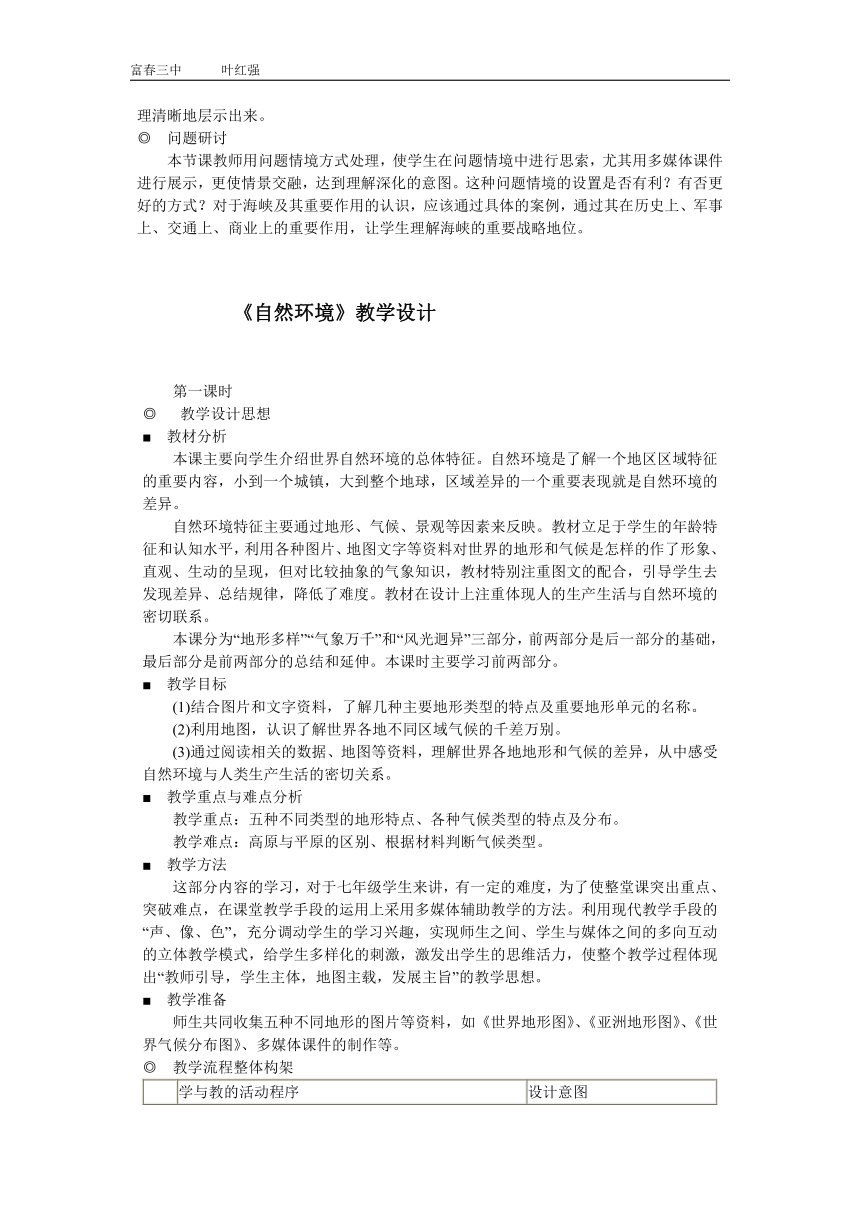 富春三中　　叶红强

理清晰地层示出来。
◎　问题研讨
本节课教师用问题情境方式处理，使学生在问题情境中进行思索，尤其用多媒体课件进行展示，更使情景交融，达到理解深化的意图。这种问题情境的设置是否有利？有否更好的方式？对于海峡及其重要作用的认识，应该通过具体的案例，通过其在历史上、军事上、交通上、商业上的重要作用，让学生理解海峡的重要战略地位。

《自然环境》教学设计

第一课时
◎　教学设计思想
■　教材分析
本课主要向学生介绍世界自然环境的总体特征。自然环境是了解一个地区区域特征的重要内容，小到一个城镇，大到整个地球，区域差异的一个重要表现就是自然环境的差异。
自然环境特征主要通过地形、气候、景观等因素来反映。教材立足于学生的年龄特征和认知水平，利用各种图片、地图文字等资料对世界的地形和气候是怎样的作了形象、直观、生动的呈现，但对比较抽象的气象知识，教材特别注重图文的配合，引导学生去发现差异、总结规律，降低了难度。教材在设计上注重体现人的生产生活与自然环境的密切联系。
本课分为“地形多样”“气象万千”和“风光迥异”三部分，前两部分是后一部分的基础，最后部分是前两部分的总结和延伸。本课时主要学习前两部分。
■　教学目标
(1)结合图片和文字资料，了解几种主要地形类型的特点及重要地形单元的名称。
(2)利用地图，认识了解世界各地不同区域气候的千差万别。
(3)通过阅读相关的数据、地图等资料，理解世界各地地形和气候的差异，从中感受自然环境与人类生产生活的密切关系。
■　教学重点与难点分析
教学重点：五种不同类型的地形特点、各种气候类型的特点及分布。
教学难点：高原与平原的区别、根据材料判断气候类型。
■　教学方法
这部分内容的学习，对于七年级学生来讲，有一定的难度，为了使整堂课突出重点、突破难点，在课堂教学手段的运用上采用多媒体辅助教学的方法。利用现代教学手段的“声、像、色”，充分调动学生的学习兴趣，实现师生之间、学生与媒体之间的多向互动的立体教学模式，给学生多样化的刺激，激发出学生的思维活力，使整个教学过程体现出“教师引导，学生主体，地图主载，发展主旨”的教学思想。
■　教学准备
师生共同收集五种不同地形的图片等资料，如《世界地形图》、《亚洲地形图》、《世界气候分布图》、多媒体课件的制作等。
◎　教学流程整体构架

| | 学与教的活动程序 | 设计意图 |
|---|---|---|